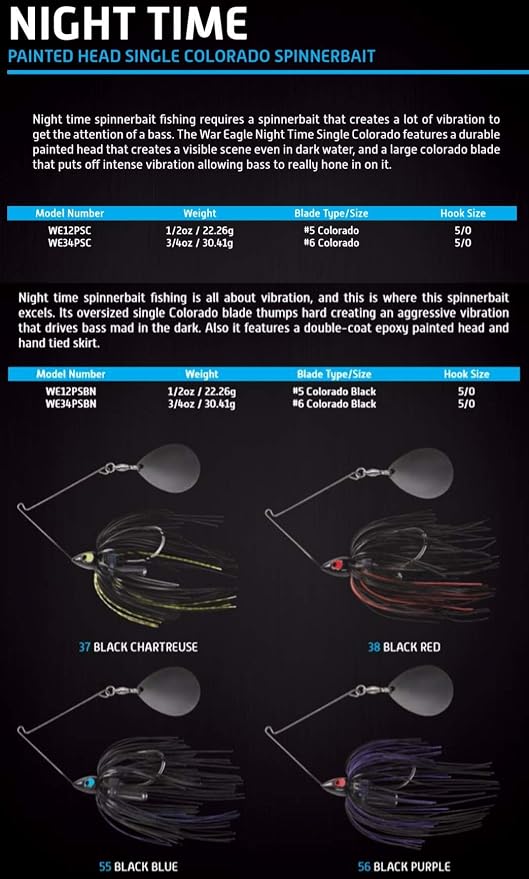 NIGHT TIME

PAINTED HEAD SINGLE COLORADO SPINNERBAIT

Night time spinnerbait fishing requires a spinnerbait that creates a lot of vibration to get the attention of a bass. The War Eagle Night Time Single Colorado features a durable painted head that creates a visible scene even in dark water, and a large colorado blade that puts off intense vibration allowing bass to really hone in on it.

| Model Number | Weight | Blade Type/Size | Hook Size |
|---|---|---|---|
| WE12PSC | 1/2oz / 22.26g | #5 Colorado | 5/0 |
| WE34PSC | 3/4oz / 30.41g | #6 Colorado | 5/0 |

Night time spinnerbait fishing is all about vibration, and this is where this spinnerbait excels. Its oversized single Colorado blade thumps hard creating an aggressive vibration that drives bass mad in the dark. Also it features a double-coat epoxy painted head and hand tied skirt.

| Model Number | Weight | Blade Type/Size | Hook Size |
|---|---|---|---|
| WE12PSBN | 1/2oz / 22.26g | #5 Colorado Black | 5/0 |
| WE34PSBN | 3/4oz / 30.41g | #6 Colorado Black | 5/0 |

37 BLACK CHARTREUSE

38 BLACK RED

55 BLACK BLUE

56 BLACK PURPLE